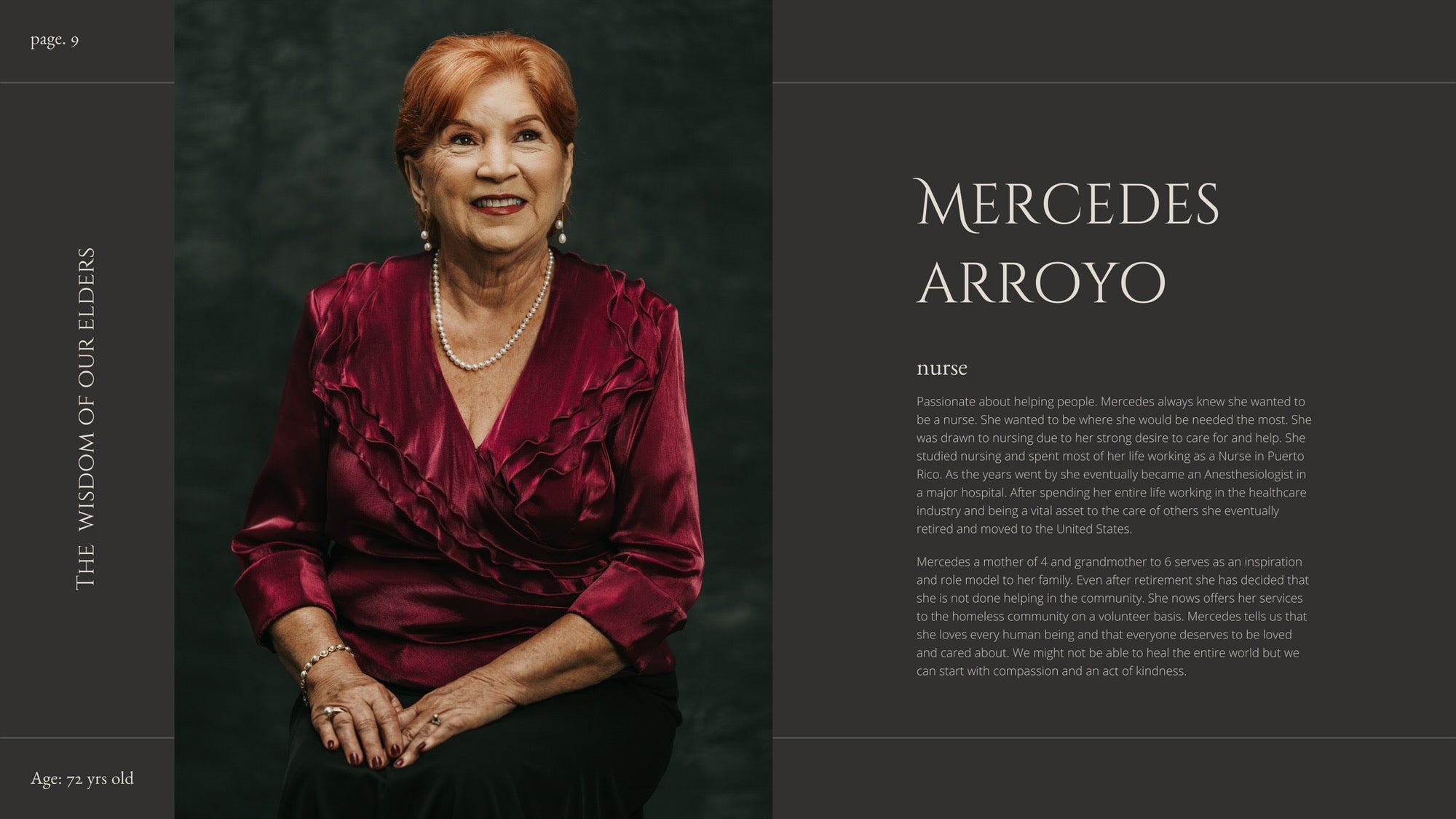 page. 9

THE WISDOM OF OUR ELDERS

Age: 72 yrs old

MERCEDES ARROYO

nurse

Passionate about helping people. Mercedes always knew she wanted to be a nurse. She wanted to be where she would be needed the most. She was drawn to nursing due to her strong desire to care for and help. She studied nursing and spent most of her life working as a Nurse in Puerto Rico. As the years went by she eventually became an Anesthesiologist in a major hospital. After spending her entire life working in the healthcare industry and being a vital asset to the care of others she eventually retired and moved to the United States.

Mercedes a mother of 4 and grandmother to 6 serves as an inspiration and role model to her family. Even after retirement she has decided that she is not done helping in the community. She nows offers her services to the homeless community on a volunteer basis. Mercedes tells us that she loves every human being and that everyone deserves to be loved and cared about. We might not be able to heal the entire world but we can start with compassion and an act of kindness.